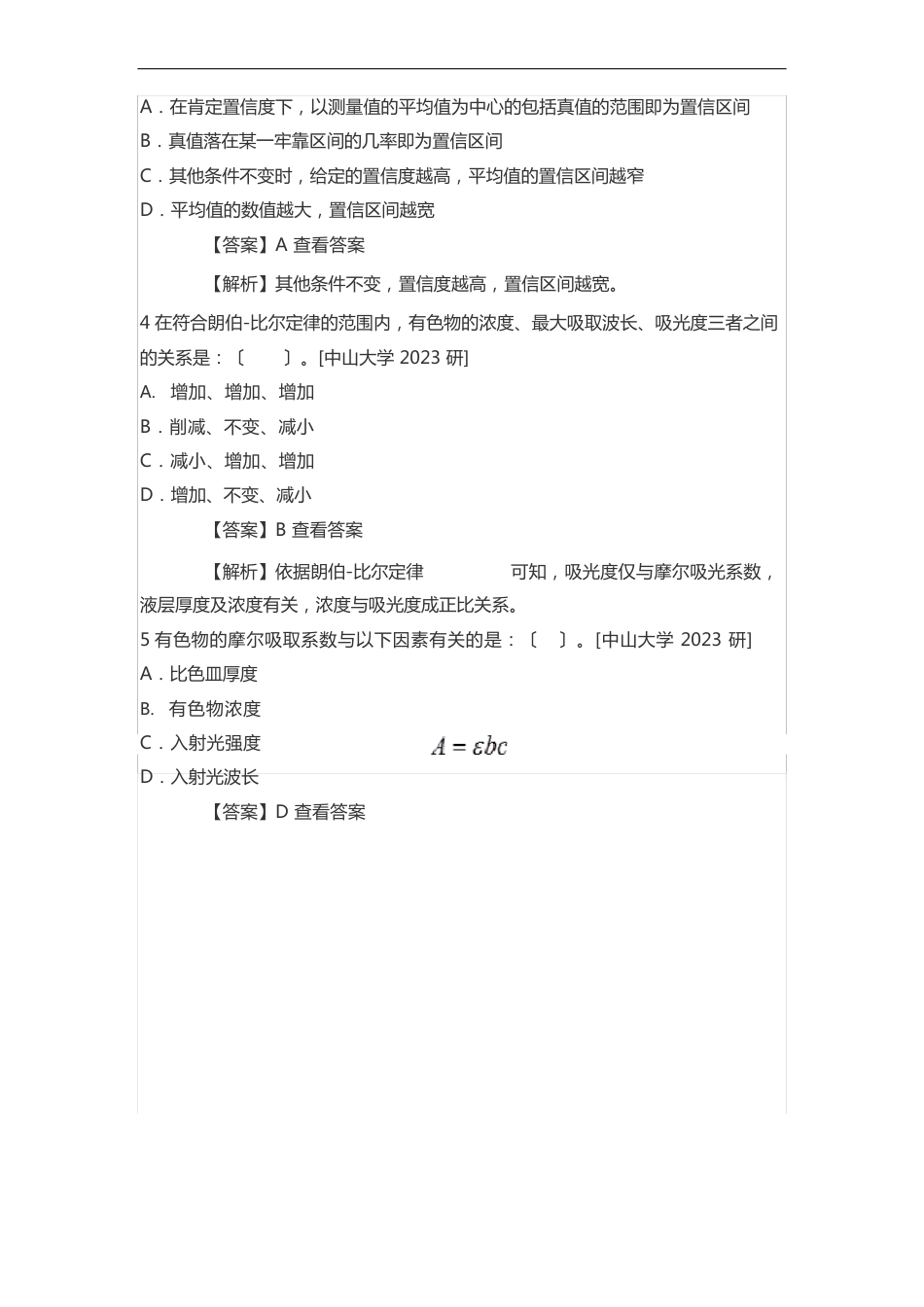 A．在肯定置信度下，以测量值的平均值为中心的包括真值的范围即为置信区间

B．真值落在某一牢靠区间的几率即为置信区间

C．其他条件不变时，给定的置信度越高，平均值的置信区间越窄

D．平均值的数值越大，置信区间越宽

【答案】A 查看答案

【解析】其他条件不变，置信度越高，置信区间越宽。

4 在符合朗伯-比尔定律的范围内，有色物的浓度、最大吸取波长、吸光度三者之间的关系是：〔　　〕。[中山大学 2023 研]

A.　增加、增加、增加

B．削减、不变、减小

C．减小、增加、增加

D．增加、不变、减小

【答案】B 查看答案

【解析】依据朗伯-比尔定律　　　　可知，吸光度仅与摩尔吸光系数，液层厚度及浓度有关，浓度与吸光度成正比关系。

5 有色物的摩尔吸取系数与以下因素有关的是：〔　〕。[中山大学 2023 研]

A．比色皿厚度

B.　有色物浓度

C．入射光强度

$A = \varepsilon bc$

D．入射光波长

【答案】D 查看答案